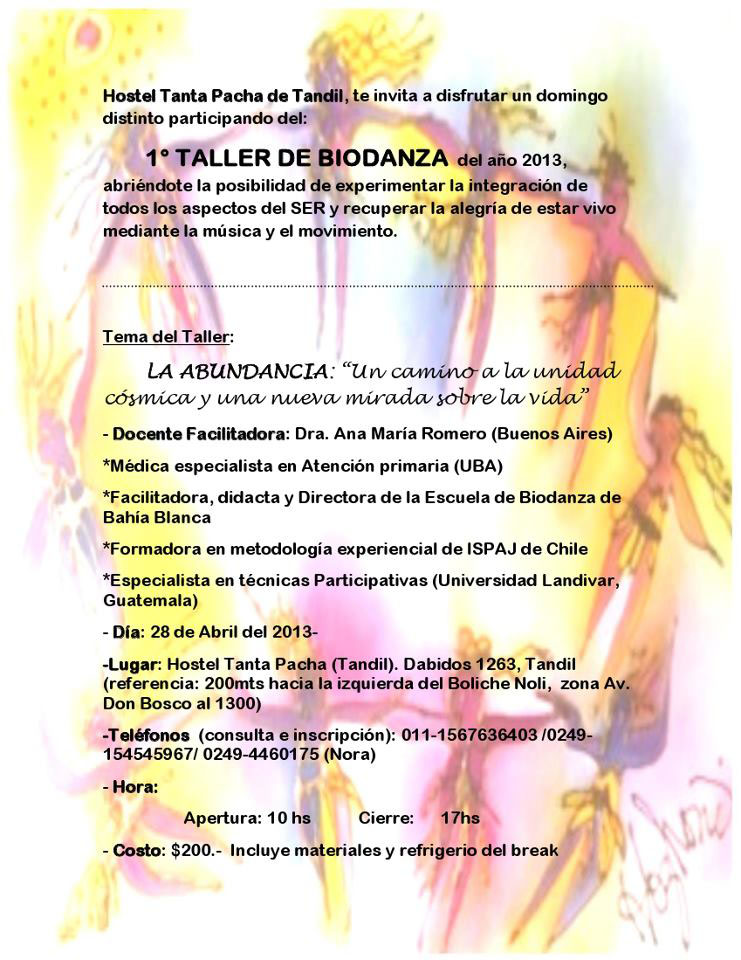 Hostel Tanta Pacha de Tandil, te invita a disfrutar un domingo distinto participando del:

1° TALLER DE BIODANZA del año 2013, abriéndote la posibilidad de experimentar la integración de todos los aspectos del SER y recuperar la alegría de estar vivo mediante la música y el movimiento.

Tema del Taller:

LA ABUNDANCIA: "Un camino a la unidad cósmica y una nueva mirada sobre la vida"

- Docente Facilitadora: Dra. Ana María Romero (Buenos Aires)

*Médica especialista en Atención primaria (UBA)

*Facilitadora, didacta y Directora de la Escuela de Biodanza de Bahía Blanca

*Formadora en metodología experiencial de ISPAJ de Chile

*Especialista en técnicas Participativas (Universidad Landivar, Guatemala)

- Día: 28 de Abril del 2013-

-Lugar: Hostel Tanta Pacha (Tandil). Dabidos 1263, Tandil (referencia: 200mts hacia la izquierda del Boliche Noli, zona Av. Don Bosco al 1300)

-Teléfonos (consulta e inscripción): 011-1567636403 /0249-154545967/ 0249-4460175 (Nora)

- Hora:

Apertura: 10 hs Cierre: 17hs

- Costo: $200.- Incluye materiales y refrigerio del break